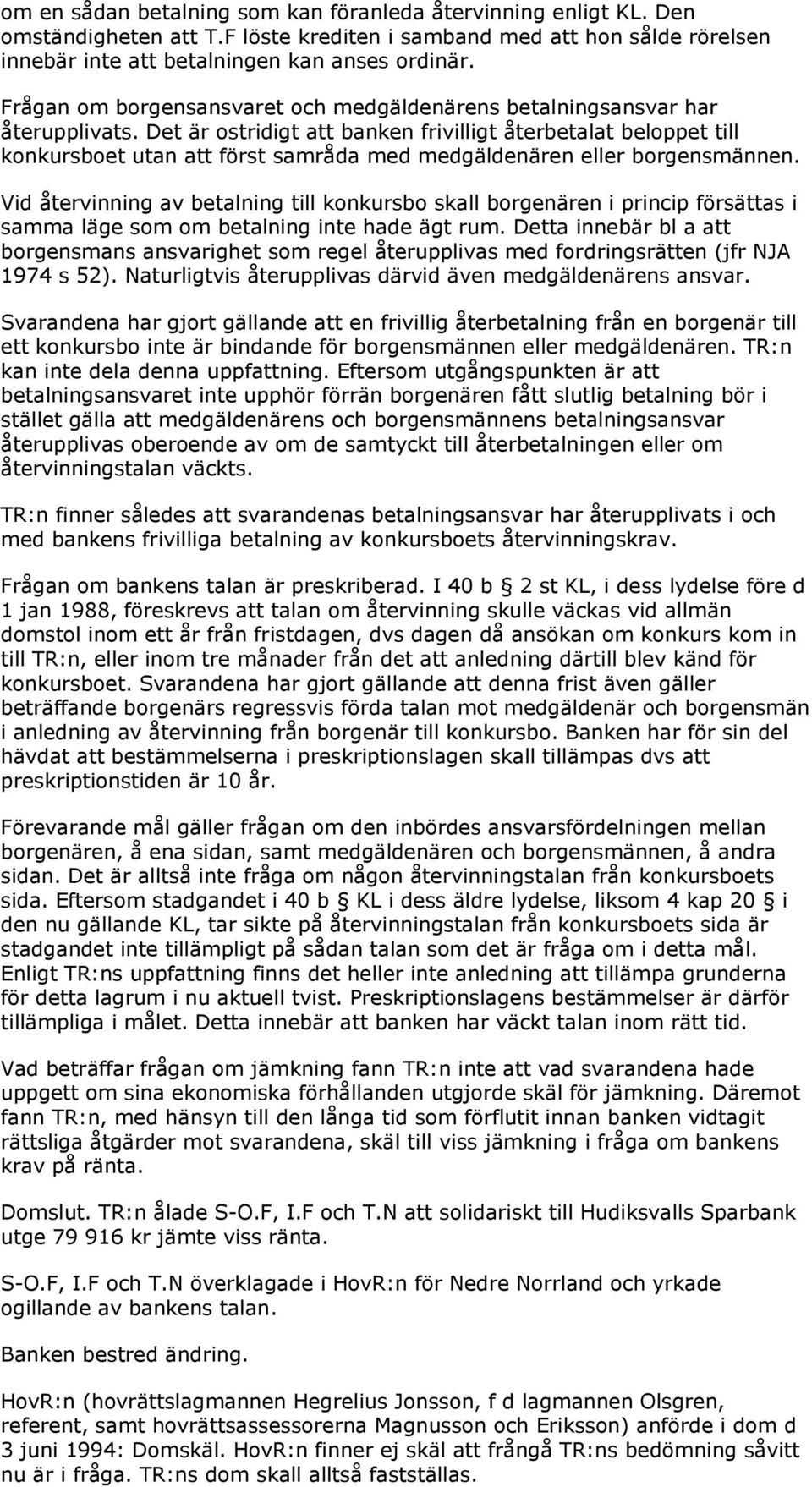 om en sådan betalning som kan föranleda återvinning enligt KL. Den omständigheten att T.F löste krediten i samband med att hon sålde rörelsen innebär inte att betalningen kan anses ordinär.

Frågan om borgensansvaret och medgäldenärens betalningsansvar har återupplivats. Det är ostridigt att banken frivilligt återbetalat beloppet till konkursboet utan att först samråda med medgäldenären eller borgensmännen.

Vid återvinning av betalning till konkursbo skall borgenären i princip försättas i samma läge som om betalning inte hade ägt rum. Detta innebär bl a att borgensmans ansvarighet som regel återupplivas med fordringsrätten (jfr NJA 1974 s 52). Naturligtvis återupplivas därvid även medgäldenärens ansvar.

Svarandena har gjort gällande att en frivillig återbetalning från en borgenär till ett konkursbo inte är bindande för borgensmännen eller medgäldenären. TR:n kan inte dela denna uppfattning. Eftersom utgångspunkten är att betalningsansvaret inte upphör förrän borgenären fått slutlig betalning bör i stället gälla att medgäldenärens och borgensmännens betalningsansvar återupplivas oberoende av om de samtyckt till återbetalningen eller om återvinningstalan väckts.

TR:n finner således att svarandenas betalningsansvar har återupplivats i och med bankens frivilliga betalning av konkursboets återvinningskrav.

Frågan om bankens talan är preskriberad. I 40 b § 2 st KL, i dess lydelse före d 1 jan 1988, föreskrevs att talan om återvinning skulle väckas vid allmän domstol inom ett år från fristdagen, dvs dagen då ansökan om konkurs kom in till TR:n, eller inom tre månader från det att anledning därtill blev känd för konkursboet. Svarandena har gjort gällande att denna frist även gäller beträffande borgenärs regressvis förda talan mot medgäldenär och borgensmän i anledning av återvinning från borgenär till konkursbo. Banken har för sin del hävdat att bestämmelserna i preskriptionslagen skall tillämpas dvs att preskriptionstiden är 10 år.

Förevarande mål gäller frågan om den inbördes ansvarsfördelningen mellan borgenären, å ena sidan, samt medgäldenären och borgensmännen, å andra sidan. Det är alltså inte fråga om någon återvinningstalan från konkursboets sida. Eftersom stadgandet i 40 b § KL i dess äldre lydelse, liksom 4 kap 20 § i den nu gällande KL, tar sikte på återvinningstalan från konkursboets sida är stadgandet inte tillämpligt på sådan talan som det är fråga om i detta mål. Enligt TR:ns uppfattning finns det heller inte anledning att tillämpa grunderna för detta lagrum i nu aktuell tvist. Preskriptionslagens bestämmelser är därför tillämpliga i målet. Detta innebär att banken har väckt talan inom rätt tid.

Vad beträffar frågan om jämkning fann TR:n inte att vad svarandena hade uppgett om sina ekonomiska förhållanden utgjorde skäl för jämkning. Däremot fann TR:n, med hänsyn till den långa tid som förflutit innan banken vidtagit rättsliga åtgärder mot svarandena, skäl till viss jämkning i fråga om bankens krav på ränta.

Domslut. TR:n ålade S-O.F, I.F och T.N att solidariskt till Hudiksvalls Sparbank utge 79 916 kr jämte viss ränta.

S-O.F, I.F och T.N överklagade i HovR:n för Nedre Norrland och yrkade ogillande av bankens talan.

Banken bestred ändring.

HovR:n (hovrättslagmannen Hegrelius Jonsson, f d lagmannen Olsgren, referent, samt hovrättsassessorerna Magnusson och Eriksson) anförde i dom d 3 juni 1994: Domskäl. HovR:n finner ej skäl att frångå TR:ns bedömning såvitt nu är i fråga. TR:ns dom skall alltså fastställas.